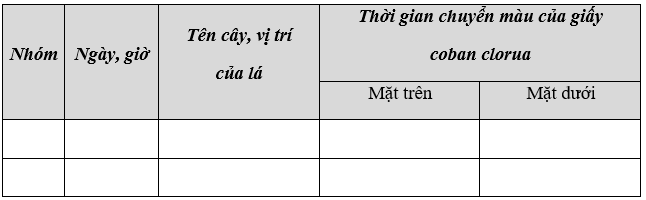 | Nhóm | Ngày, giờ | Tên cây, vị trí của lá | Thời gian chuyển màu của giấy coban clorua | |
|---|---|---|---|---|
| | | | Mặt trên | Mặt dưới |
| | | | | |
| | | | | |